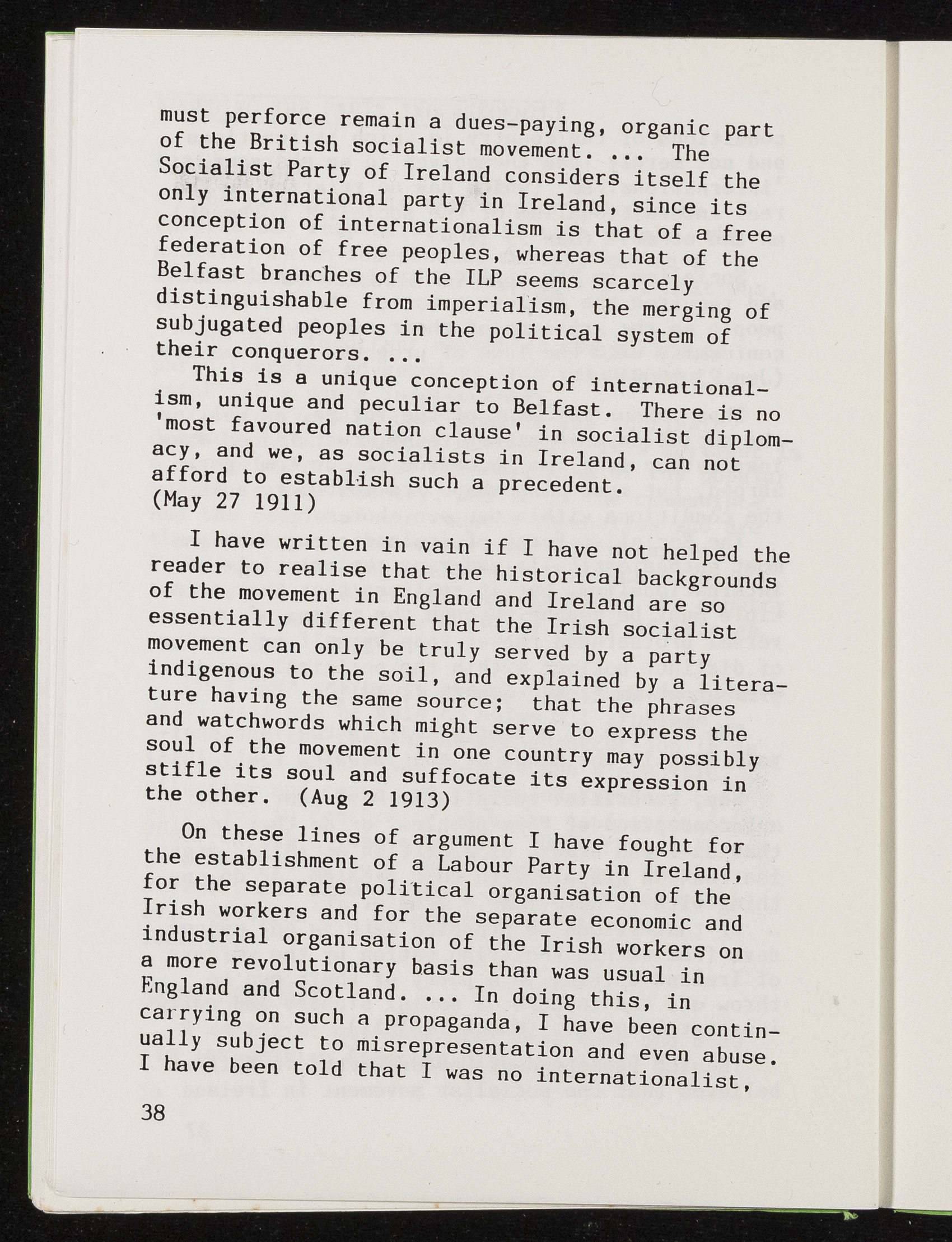 must perforce remain a dues-paying, organic part of the British socialist movement. ... The Socialist Party of Ireland considers itself the only international party in Ireland, since its conception of internationalism is that of a free federation of free peoples, whereas that of the Belfast branches of the ILP seems scarcely distinguishable from imperialism, the merging of subjugated peoples in the political system of their conquerors. ...

This is a unique conception of internationalism, unique and peculiar to Belfast. There is no 'most favoured nation clause' in socialist diplomacy, and we, as socialists in Ireland, can not afford to establish such a precedent. (May 27 1911)

I have written in vain if I have not helped the reader to realise that the historical backgrounds of the movement in England and Ireland are so essentially different that the Irish socialist movement can only be truly served by a party indigenous to the soil, and explained by a literature having the same source; that the phrases and watchwords which might serve to express the soul of the movement in one country may possibly stifle its soul and suffocate its expression in the other. (Aug 2 1913)

On these lines of argument I have fought for the establishment of a Labour Party in Ireland, for the separate political organisation of the Irish workers and for the separate economic and industrial organisation of the Irish workers on a more revolutionary basis than was usual in England and Scotland. ... In doing this, in carrying on such a propaganda, I have been continually subject to misrepresentation and even abuse. I have been told that I was no internationalist,

38